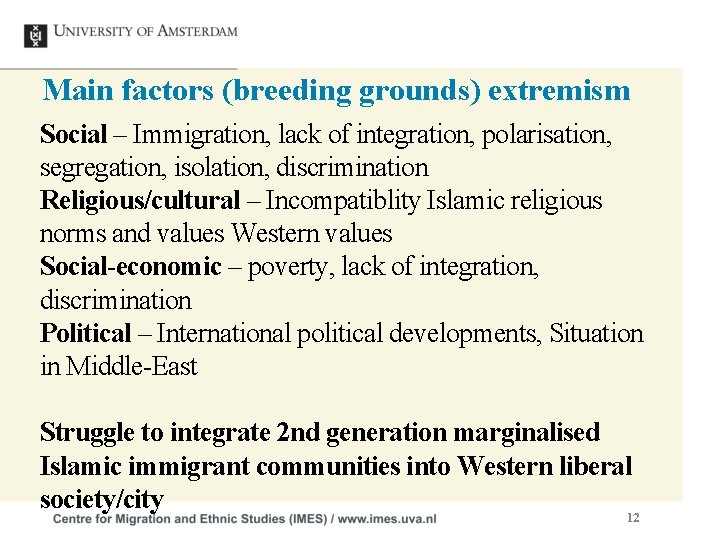 UNIVERSITY OF AMSTERDAM

Main factors (breeding grounds) extremism

Social – Immigration, lack of integration, polarisation, segregation, isolation, discrimination
Religious/cultural – Incompatiblity Islamic religious norms and values Western values
Social-economic – poverty, lack of integration, discrimination
Political – International political developments, Situation in Middle-East

Struggle to integrate 2nd generation marginalised Islamic immigrant communities into Western liberal society/city

Centre for Migration and Ethnic Studies (IMES) / www.imes.uva.nl

12